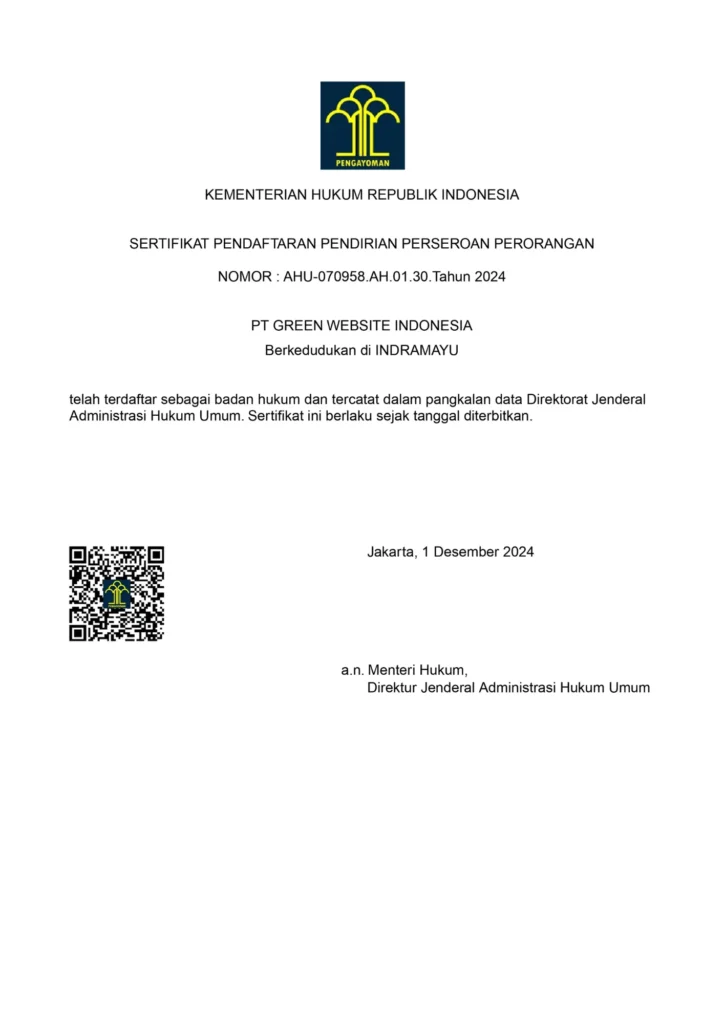 PENGAYOMAN

KEMENTERIAN HUKUM REPUBLIK INDONESIA

SERTIFIKAT PENDAFTARAN PENDIRIAN PERSEROAN PERORANGAN

NOMOR : AHU-070958.AH.01.30.Tahun 2024

PT GREEN WEBSITE INDONESIA
Berkedudukan di INDRAMAYU

telah terdaftar sebagai badan hukum dan tercatat dalam pangkalan data Direktorat Jenderal Administrasi Hukum Umum. Sertifikat ini berlaku sejak tanggal diterbitkan.

Jakarta, 1 Desember 2024

a.n. Menteri Hukum,
Direktur Jenderal Administrasi Hukum Umum